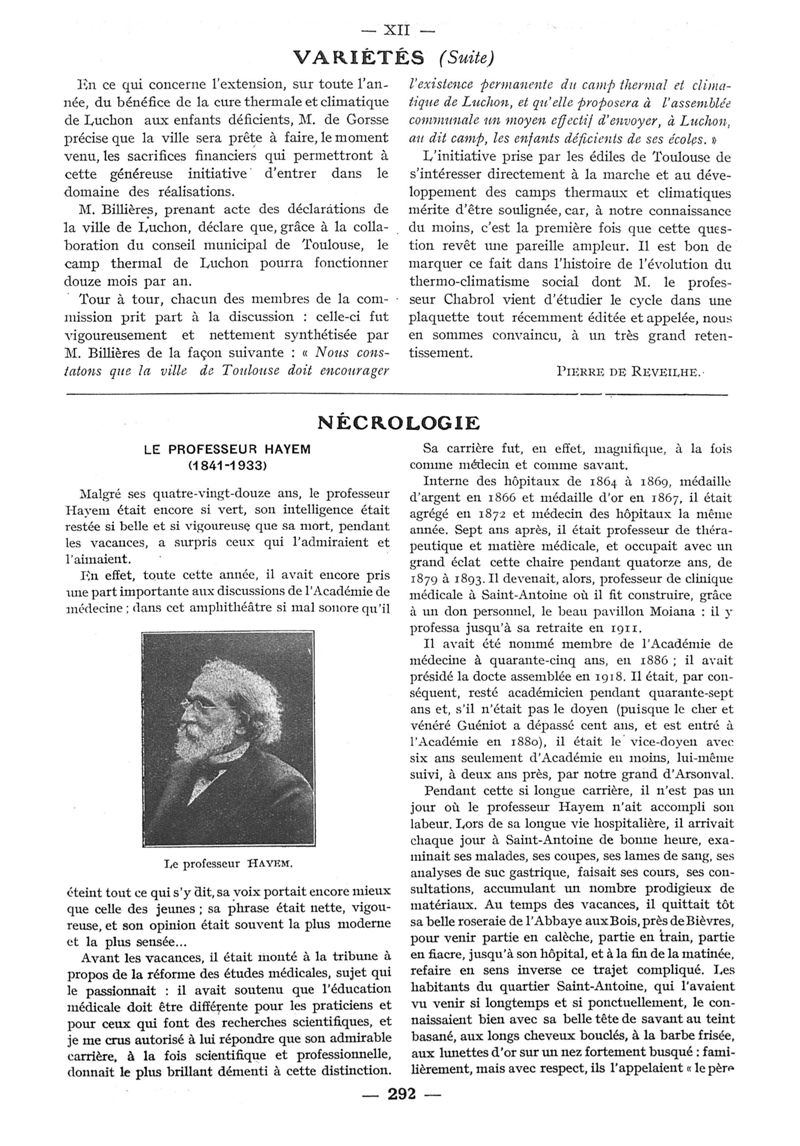 — XII —

VARIÉTÉS (Suite)

En ce qui concerne l'extension, sur toute l'année, du bénéfice de la cure thermale et climatique de Luchon aux enfants déficients, M. de Gorsse précise que la ville sera prête à faire, le moment venu, les sacrifices financiers qui permettront à cette généreuse initiative d'entrer dans le domaine des réalisations.

M. Billières, prenant acte des déclarations de la ville de Luchon, déclare que, grâce à la collaboration du conseil municipal de Toulouse, le camp thermal de Luchon pourra fonctionner douze mois par an.

Tour à tour, chacun des membres de la commission prit part à la discussion : celle-ci fut vigoureusement et nettement synthétisée par M. Billières de la façon suivante : « Nous constatons que la ville de Toulouse doit encourager l'existence permanente du camp thermal et climatique de Luchon, et qu'elle proposera à l'assemblée communale un moyen effectif d'envoyer, à Luchon, au dit camp, les enfants déficients de ses écoles. »

L'initiative prise par les édiles de Toulouse de s'intéresser directement à la marche et au développement des camps thermaux et climatiques mérite d'être soulignée, car, à notre connaissance du moins, c'est la première fois que cette question revêt une pareille ampleur. Il est bon de marquer ce fait dans l'histoire de l'évolution du thermo-climatisme social dont M. le professeur Chabrol vient d'étudier le cycle dans une plaquette tout récemment éditée et appelée, nous en sommes convaincu, à un très grand retentissement.

PIERRE DE REVEILHE.

NÉCROLOGIE

LE PROFESSEUR HAYEM
(1841-1933)

Malgré ses quatre-vingt-douze ans, le professeur Hayem était encore si vert, son intelligence était restée si belle et si vigoureuse que sa mort, pendant les vacances, a surpris ceux qui l'admiraient et l'aimaient.

En effet, toute cette année, il avait encore pris une part importante aux discussions de l'Académie de médecine ; dans cet amphithéâtre si mal sonore qu'il

Le professeur HAYEM.

éteint tout ce qui s'y dit, sa voix portait encore mieux que celle des jeunes ; sa phrase était nette, vigoureuse, et son opinion était souvent la plus moderne et la plus sensée...

Avant les vacances, il était monté à la tribune à propos de la réforme des études médicales, sujet qui le passionnait : il avait soutenu que l'éducation médicale doit être différente pour les praticiens et pour ceux qui font des recherches scientifiques, et je me crus autorisé à lui répondre que son admirable carrière, à la fois scientifique et professionnelle, donnait le plus brillant démenti à cette distinction.

Sa carrière fut, en effet, magnifique, à la fois comme médecin et comme savant.

Interne des hôpitaux de 1864 à 1869, médaille d'argent en 1866 et médaille d'or en 1867, il était agrégé en 1872 et médecin des hôpitaux la même année. Sept ans après, il était professeur de thérapeutique et matière médicale, et occupait avec un grand éclat cette chaire pendant quatorze ans, de 1879 à 1893. Il devenait, alors, professeur de clinique médicale à Saint-Antoine où il fit construire, grâce à un don personnel, le beau pavillon Moiana : il y professa jusqu'à sa retraite en 1911.

Il avait été nommé membre de l'Académie de médecine à quarante-cinq ans, en 1886 ; il avait présidé la docte assemblée en 1918. Il était, par conséquent, resté académicien pendant quarante-sept ans et, s'il n'était pas le doyen (puisque le cher et vénéré Guéniot a dépassé cent ans, et est entré à l'Académie en 1880), il était le vice-doyen avec six ans seulement d'Académie en moins, lui-même suivi, à deux ans près, par notre grand d'Arsonval.

Pendant cette si longue carrière, il n'est pas un jour où le professeur Hayem n'ait accompli son labeur. Lors de sa longue vie hospitalière, il arrivait chaque jour à Saint-Antoine de bonne heure, examinait ses malades, ses coupes, ses lames de sang, ses analyses de suc gastrique, faisait ses cours, ses consultations, accumulant un nombre prodigieux de matériaux. Au temps des vacances, il quittait tôt sa belle roseraie de l'Abbaye aux Bois, près de Bièvres, pour venir partie en calèche, partie en train, partie en fiacre, jusqu'à son hôpital, et à la fin de la matinée, refaire en sens inverse ce trajet compliqué. Les habitants du quartier Saint-Antoine, qui l'avaient vu venir si longtemps et si ponctuellement, le connaissaient bien avec sa belle tête de savant au teint basané, aux longs cheveux bouclés, à la barbe frisée, aux lunettes d'or sur un nez fortement busqué : familièrement, mais avec respect, ils l'appelaient « le père

— 292 —